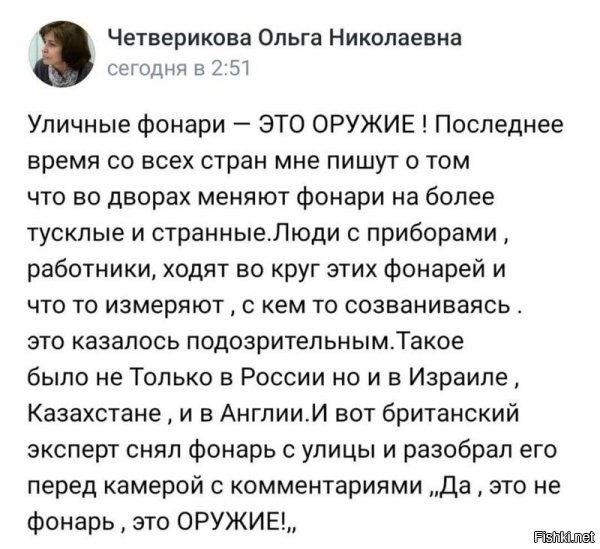 Четверикова Ольга Николаевна
сегодня в 2:51

Уличные фонари — ЭТО ОРУЖИЕ ! Последнее время со всех стран мне пишут о том что во дворах меняют фонари на более тусклые и странные.Люди с приборами , работники, ходят во круг этих фонарей и что то измеряют , с кем то созваниваясь . это казалось подозрительным.Такое было не Только в России но и в Израиле , Казахстане , и в Англии.И вот британский эксперт снял фонарь с улицы и разобрал его перед камерой с комментариями „Да , это не фонарь , это ОРУЖИЕ!„

Fishki.net